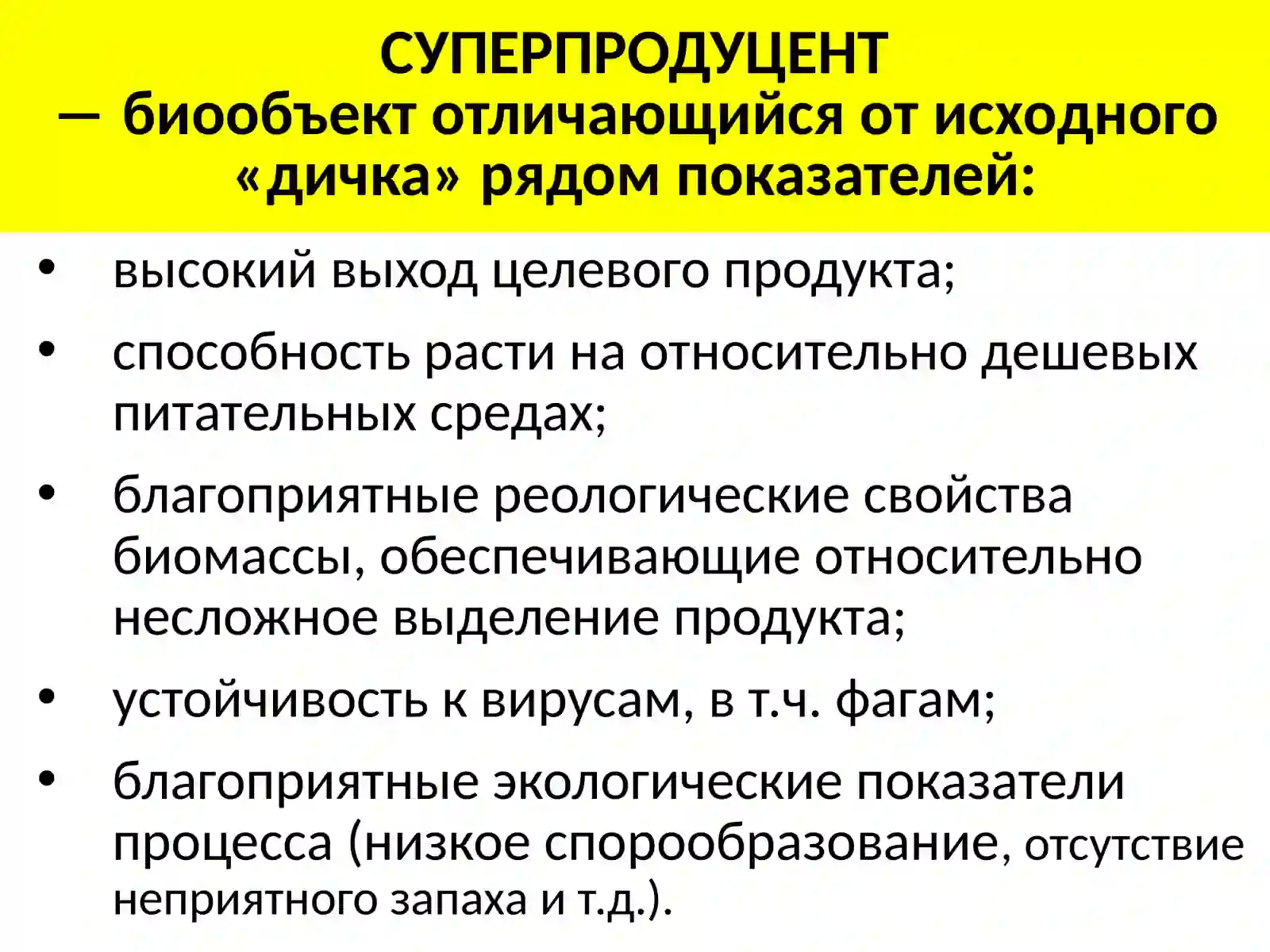 СУПЕРПРОДУЦЕНТ
— биообъект отличающийся от исходного «дичка» рядом показателей:

• высокий выход целевого продукта;
• способность расти на относительно дешевых питательных средах;
• благоприятные реологические свойства биомассы, обеспечивающие относительно несложное выделение продукта;
• устойчивость к вирусам, в т.ч. фагам;
• благоприятные экологические показатели процесса (низкое спорообразование, отсутствие неприятного запаха и т.д.).